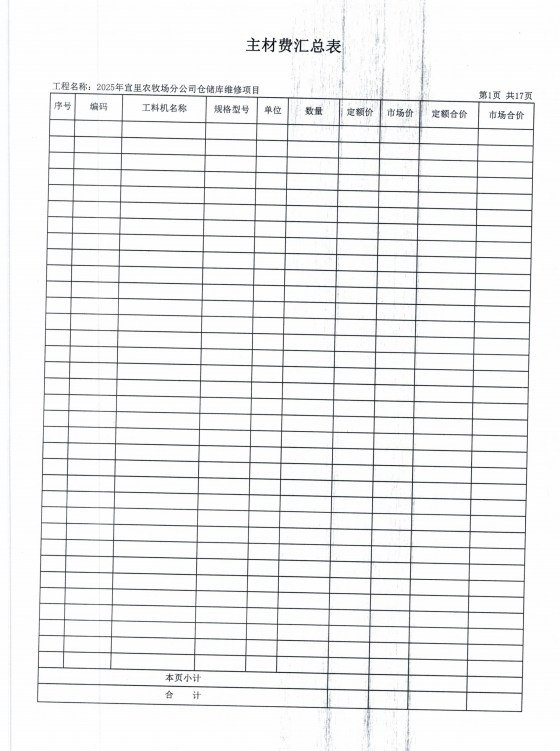 主材费汇总表

工程名称：2025年宜里农牧场分公司仓储库维修项目

第1页 共17页

| 序号 | 编码 | 工料机名称 | 规格型号 | 单位 | 数量 | 定额价 | 市场价 | 定额合价 | 市场合价 |
|---|---|---|---|---|---|---|---|---|---|
| | | | | | | | | | |
| 本页小计 | | | | | | | | | |
| 合　计 | | | | | | | | | |